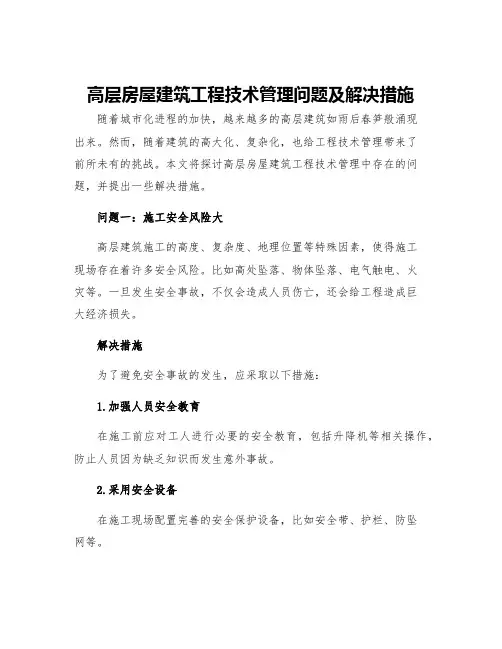 高层房屋建筑工程技术管理问题及解决措施

随着城市化进程的加快，越来越多的高层建筑如雨后春笋般涌现出来。然而，随着建筑的高大化、复杂化，也给工程技术管理带来了前所未有的挑战。本文将探讨高层房屋建筑工程技术管理中存在的问题，并提出一些解决措施。

问题一：施工安全风险大

高层建筑施工的高度、复杂度、地理位置等特殊因素，使得施工现场存在着许多安全风险。比如高处坠落、物体坠落、电气触电、火灾等。一旦发生安全事故，不仅会造成人员伤亡，还会给工程造成巨大经济损失。

解决措施

为了避免安全事故的发生，应采取以下措施：

1.加强人员安全教育

在施工前应对工人进行必要的安全教育，包括升降机等相关操作，防止人员因为缺乏知识而发生意外事故。

2.采用安全设备

在施工现场配置完善的安全保护设备，比如安全带、护栏、防坠网等。